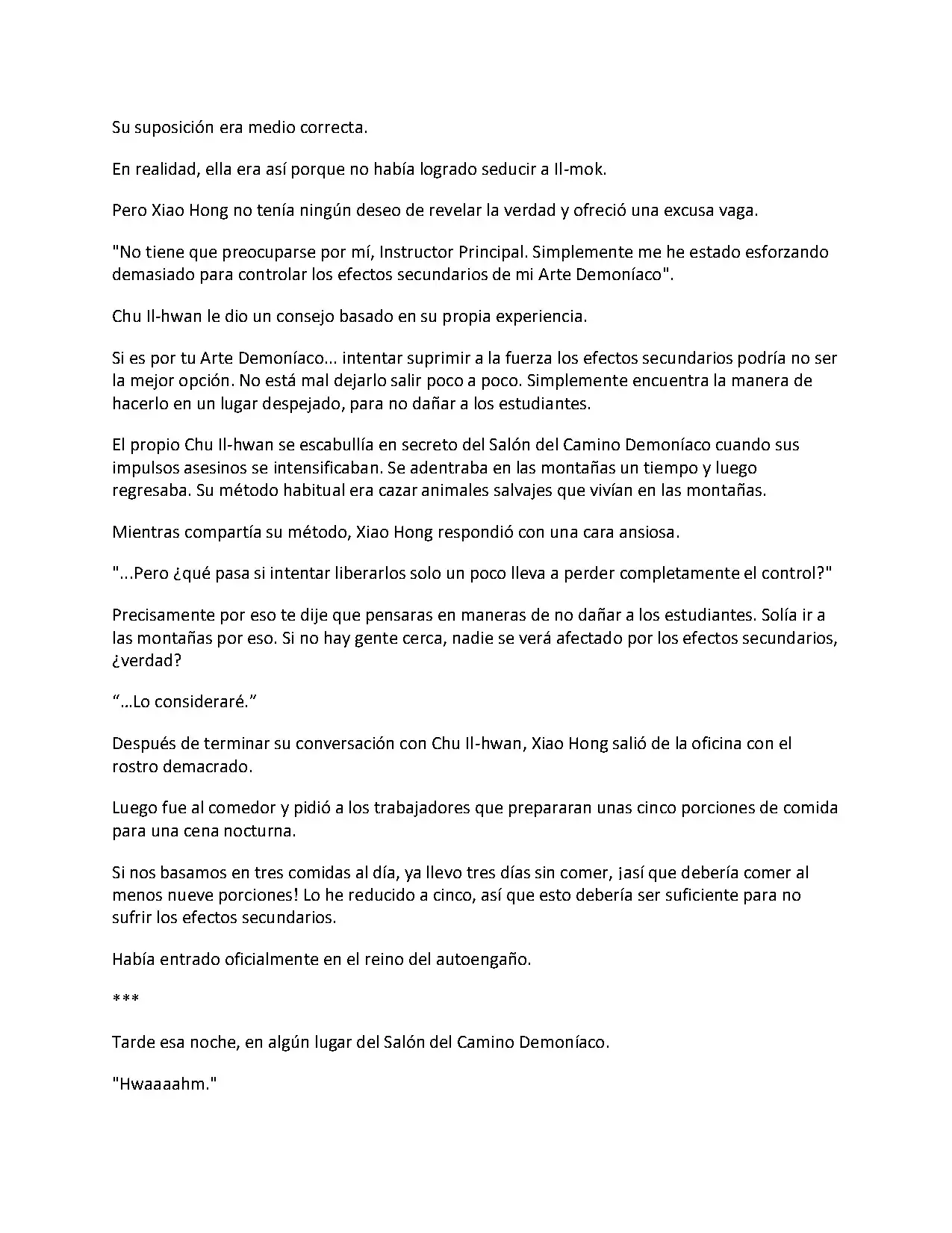 Su suposición era medio correcta.

En realidad, ella era así porque no había logrado seducir a Il-mok.

Pero Xiao Hong no tenía ningún deseo de revelar la verdad y ofreció una excusa vaga.

"No tiene que preocuparse por mí, Instructor Principal. Simplemente me he estado esforzando demasiado para controlar los efectos secundarios de mi Arte Demoníaco".

Chu Il-hwan le dio un consejo basado en su propia experiencia.

Si es por tu Arte Demoníaco... intentar suprimir a la fuerza los efectos secundarios podría no ser la mejor opción. No está mal dejarlo salir poco a poco. Simplemente encuentra la manera de hacerlo en un lugar despejado, para no dañar a los estudiantes.

El propio Chu Il-hwan se escabullía en secreto del Salón del Camino Demoníaco cuando sus impulsos asesinos se intensificaban. Se adentraba en las montañas un tiempo y luego regresaba. Su método habitual era cazar animales salvajes que vivían en las montañas.

Mientras compartía su método, Xiao Hong respondió con una cara ansiosa.

"...Pero ¿qué pasa si intentar liberarlos solo un poco lleva a perder completamente el control?"

Precisamente por eso te dije que pensaras en maneras de no dañar a los estudiantes. Solía ir a las montañas por eso. Si no hay gente cerca, nadie se verá afectado por los efectos secundarios, ¿verdad?

"...Lo consideraré."

Después de terminar su conversación con Chu Il-hwan, Xiao Hong salió de la oficina con el rostro demacrado.

Luego fue al comedor y pidió a los trabajadores que prepararan unas cinco porciones de comida para una cena nocturna.

Si nos basamos en tres comidas al día, ya llevo tres días sin comer, ¡así que debería comer al menos nueve porciones! Lo he reducido a cinco, así que esto debería ser suficiente para no sufrir los efectos secundarios.

Había entrado oficialmente en el reino del autoengaño.

***

Tarde esa noche, en algún lugar del Salón del Camino Demoníaco.

"Hwaaaahm."